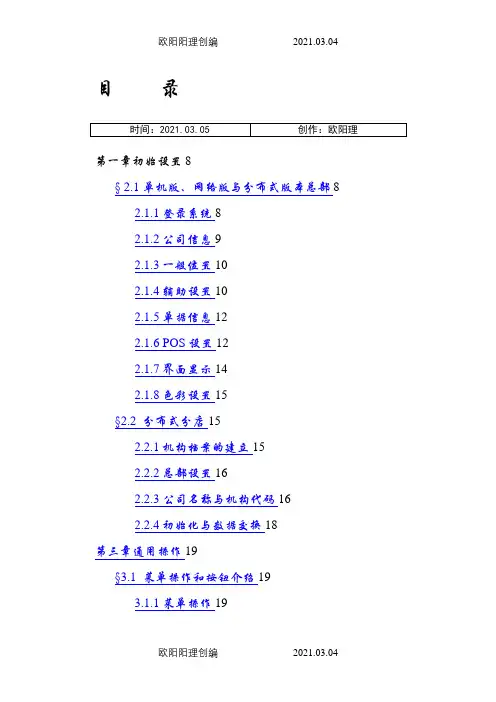 欧阳阳理创编　　　　2021.03.04

目　　录

| 时间：2021.03.05 | 创作：欧阳理 |
|---|---|

第一章初始设置 8

§2.1 单机版、网络版与分布式版本总部 8

2.1.1 登录系统 8

2.1.2 公司信息 9

2.1.3 一般设置 10

2.1.4 辅助设置 10

2.1.5 单据信息 12

2.1.6 POS 设置 12

2.1.7 界面显示 14

2.1.8 色彩设置 15

§2.2 分布式分店 15

2.2.1 机构档案的建立 15

2.2.2 总部设置 16

2.2.3 公司名称与机构代码 16

2.2.4 初始化与数据交换 18

第三章通用操作 19

§3.1 菜单操作和按钮介绍 19

3.1.1 菜单操作 19

欧阳阳理创编　　　　2021.03.04